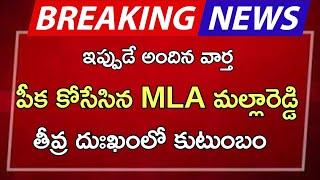 BREAKING NEWS

ఇప్పుడే అందిన వార్త

పీక కోసేసిన MLA మల్లారెడ్డి

తీవ్ర దుఃఖంలో కుటుంబం